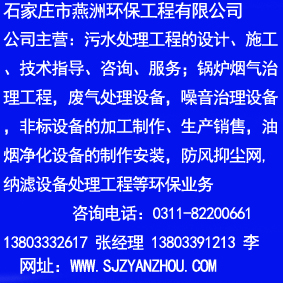 石家庄市燕洲环保工程有限公司

公司主营：污水处理工程的设计、施工、技术指导、咨询、服务；锅炉烟气治理工程，废气处理设备，噪音治理设备，非标设备的加工制作、生产销售，油烟净化设备的制作安装，防风抑尘网，纳滤设备处理工程等环保业务

咨询电话：0311-82200661

13803332617 张经理 13803391213 李

网址：WWW.SJZYANZHOU.COM